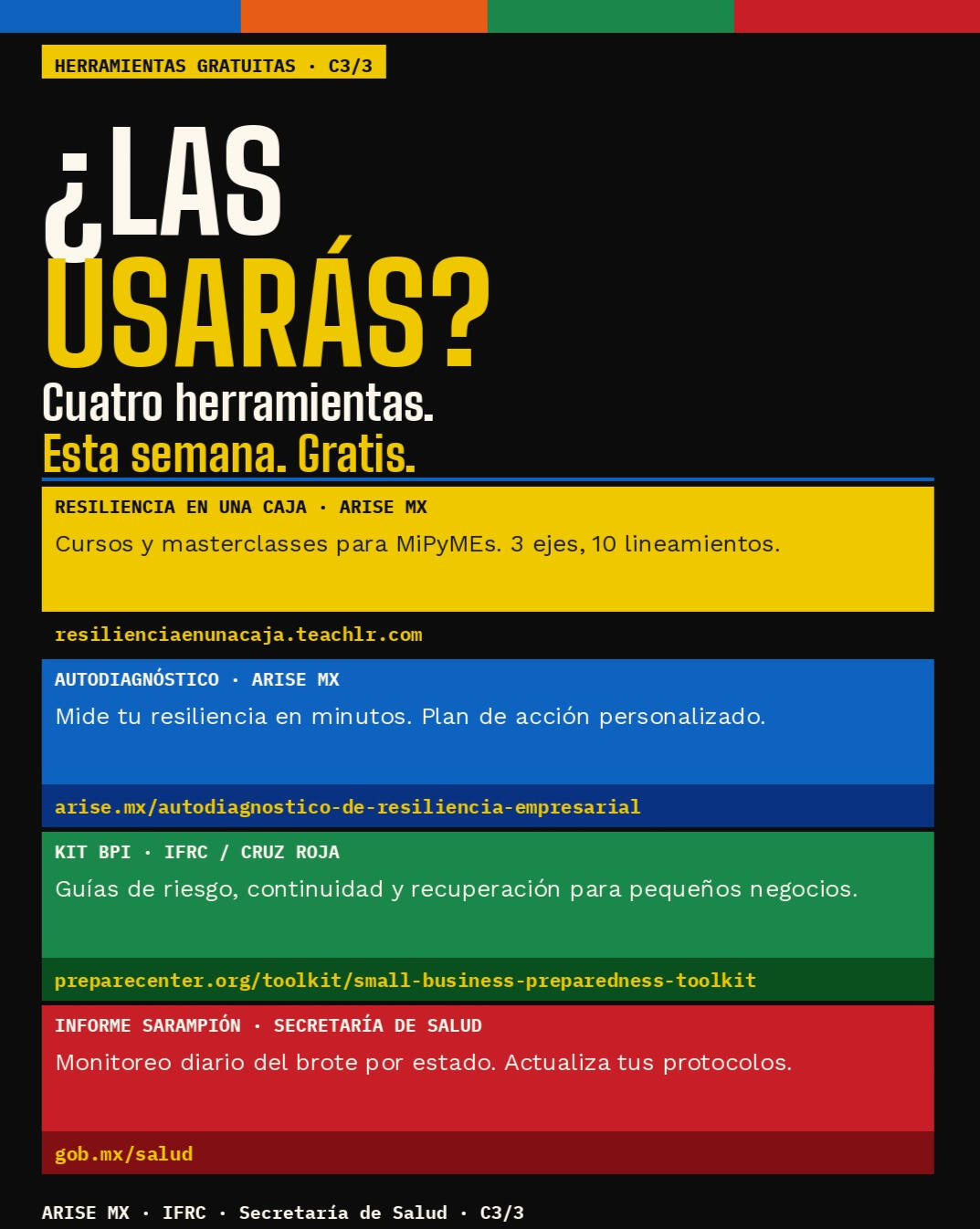 HERRAMIENTAS GRATUITAS · C3/3

¿LAS USARÁS?

Cuatro herramientas.
Esta semana. Gratis.

RESILIENCIA EN UNA CAJA · ARISE MX
Cursos y masterclasses para MiPyMEs. 3 ejes, 10 lineamientos.
resilienciaenunacaja.teachlr.com

AUTODIAGNÓSTICO · ARISE MX
Mide tu resiliencia en minutos. Plan de acción personalizado.
arise.mx/autodiagnostico-de-resiliencia-empresarial

KIT BPI · IFRC / CRUZ ROJA
Guías de riesgo, continuidad y recuperación para pequeños negocios.
preparecenter.org/toolkit/small-business-preparedness-toolkit

INFORME SARAMPIÓN · SECRETARÍA DE SALUD
Monitoreo diario del brote por estado. Actualiza tus protocolos.
gob.mx/salud

ARISE MX · IFRC · Secretaría de Salud · C3/3